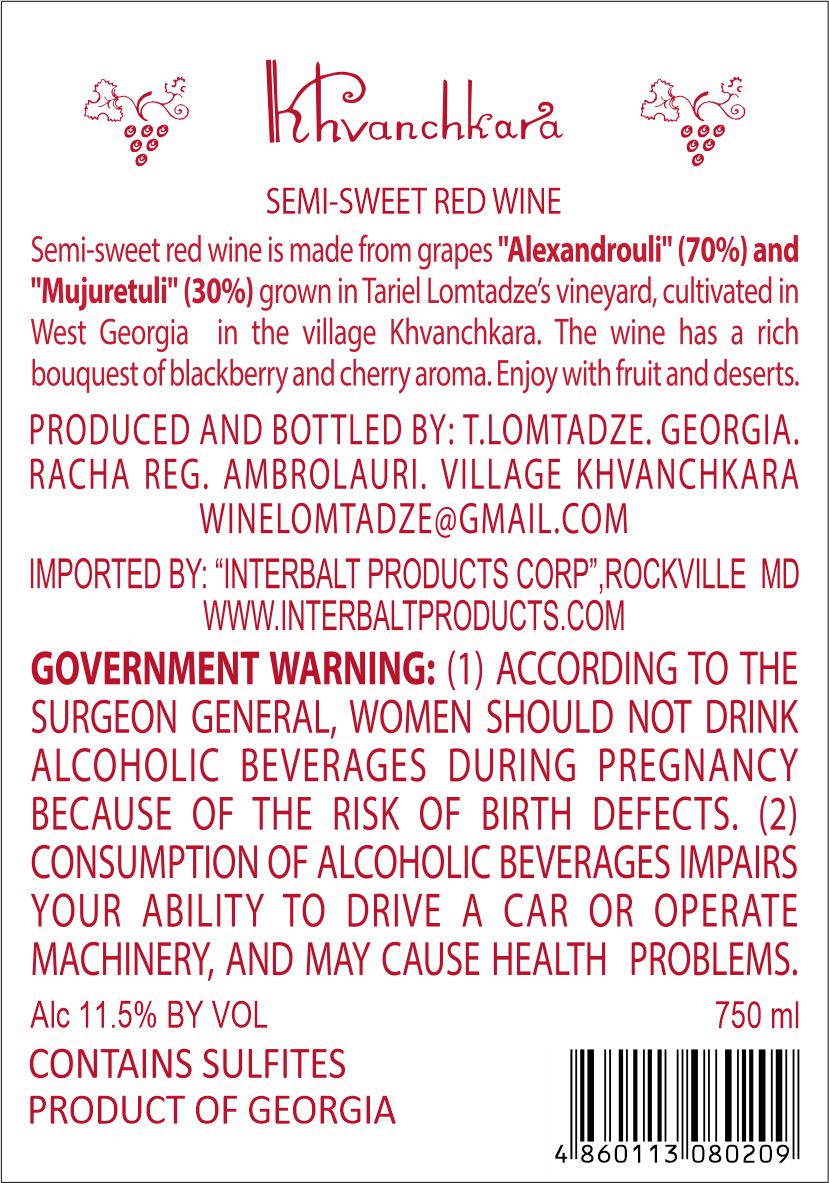 Khvanchkara

SEMI-SWEET RED WINE

Semi-sweet red wine is made from grapes "Alexandrouli" (70%) and "Mujuretuli" (30%) grown in Tariel Lomtadze's vineyard, cultivated in West Georgia in the village Khvanchkara. The wine has a rich bouquest of blackberry and cherry aroma. Enjoy with fruit and deserts.

PRODUCED AND BOTTLED BY: T.LOMTADZE. GEORGIA. RACHA REG. AMBROLAURI. VILLAGE KHVANCHKARA
WINELOMTADZE@GMAIL.COM

IMPORTED BY: "INTERBALT PRODUCTS CORP",ROCKVILLE MD
WWW.INTERBALTPRODUCTS.COM

GOVERNMENT WARNING: (1) ACCORDING TO THE SURGEON GENERAL, WOMEN SHOULD NOT DRINK ALCOHOLIC BEVERAGES DURING PREGNANCY BECAUSE OF THE RISK OF BIRTH DEFECTS. (2) CONSUMPTION OF ALCOHOLIC BEVERAGES IMPAIRS YOUR ABILITY TO DRIVE A CAR OR OPERATE MACHINERY, AND MAY CAUSE HEALTH PROBLEMS.

Alc 11.5% BY VOL
750 ml

CONTAINS SULFITES
PRODUCT OF GEORGIA

4 860113 080209